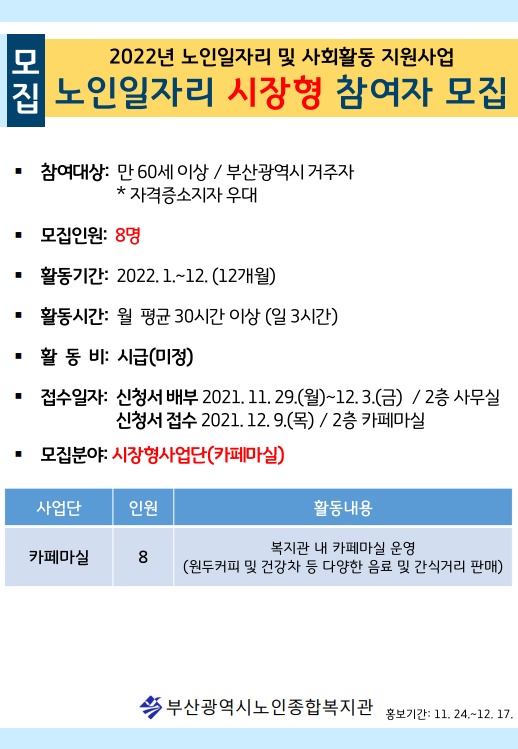 모집

2022년 노인일자리 및 사회활동 지원사업

노인일자리 시장형 참여자 모집

▪ 참여대상: 만 60세 이상 / 부산광역시 거주자
* 자격증소지자 우대

▪ 모집인원: 8명

▪ 활동기간: 2022. 1.~12. (12개월)

▪ 활동시간: 월 평균 30시간 이상 (일 3시간)

▪ 활 동 비: 시급(미정)

▪ 접수일자: 신청서 배부 2021. 11. 29.(월)~12. 3.(금) / 2층 사무실
신청서 접수 2021. 12. 9.(목) / 2층 카페마실

▪ 모집분야: 시장형사업단(카페마실)

| 사업단 | 인원 | 활동내용 |
|---|---|---|
| 카페마실 | 8 | 복지관 내 카페마실 운영 (원두커피 및 건강차 등 다양한 음료 및 간식거리 판매) |

부산광역시노인종합복지관

홍보기간: 11. 24.~12. 17.